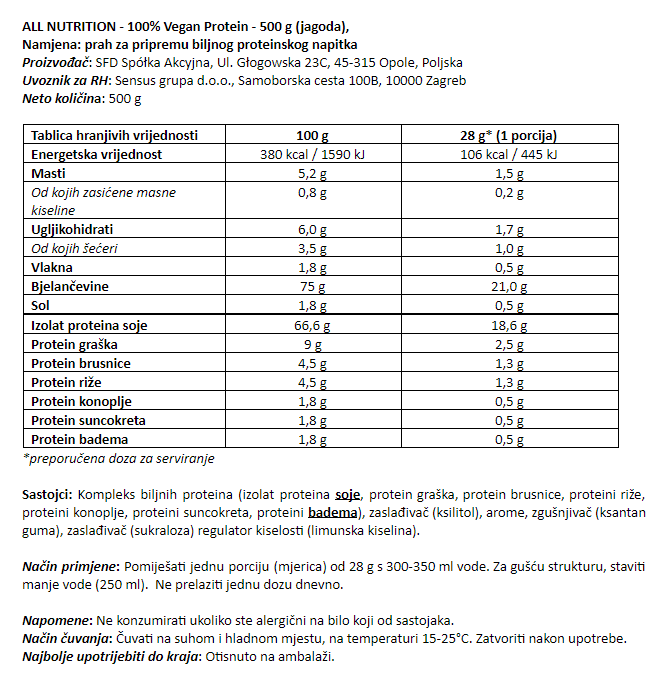 ALL NUTRITION - 100% Vegan Protein - 500 g (jagoda),
Namjena: prah za pripremu biljnog proteinskog napitka
Proizvođač: SFD Spółka Akcyjna, Ul. Głogowska 23C, 45-315 Opole, Poljska
Uvoznik za RH: Sensus grupa d.o.o., Samoborska cesta 100B, 10000 Zagreb
Neto količina: 500 g

| Tablica hranjivih vrijednosti | 100 g | 28 g* (1 porcija) |
|---|---|---|
| Energetska vrijednost | 380 kcal / 1590 kJ | 106 kcal / 445 kJ |
| Masti | 5,2 g | 1,5 g |
| Od kojih zasićene masne kiseline | 0,8 g | 0,2 g |
| Ugljikohidrati | 6,0 g | 1,7 g |
| Od kojih šećeri | 3,5 g | 1,0 g |
| Vlakna | 1,8 g | 0,5 g |
| Bjelančevine | 75 g | 21,0 g |
| Sol | 1,8 g | 0,5 g |
| Izolat proteina soje | 66,6 g | 18,6 g |
| Protein graška | 9 g | 2,5 g |
| Protein brusnice | 4,5 g | 1,3 g |
| Protein riže | 4,5 g | 1,3 g |
| Protein konoplje | 1,8 g | 0,5 g |
| Protein suncokreta | 1,8 g | 0,5 g |
| Protein badema | 1,8 g | 0,5 g |

*preporučena doza za serviranje

Sastojci: Kompleks biljnih proteina (izolat proteina soje, protein graška, protein brusnice, proteini riže, proteini konoplje, proteini suncokreta, proteini badema), zaslađivač (ksilitol), arome, zgušnjivač (ksantan guma), zaslađivač (sukraloza) regulator kiselosti (limunska kiselina).

Način primjene: Pomiješati jednu porciju (mjerica) od 28 g s 300-350 ml vode. Za gušću strukturu, staviti manje vode (250 ml). Ne prelaziti jednu dozu dnevno.

Napomene: Ne konzumirati ukoliko ste alergični na bilo koji od sastojaka.
Način čuvanja: Čuvati na suhom i hladnom mjestu, na temperaturi 15-25°C. Zatvoriti nakon upotrebe.
Najbolje upotrijebiti do kraja: Otisnuto na ambalaži.